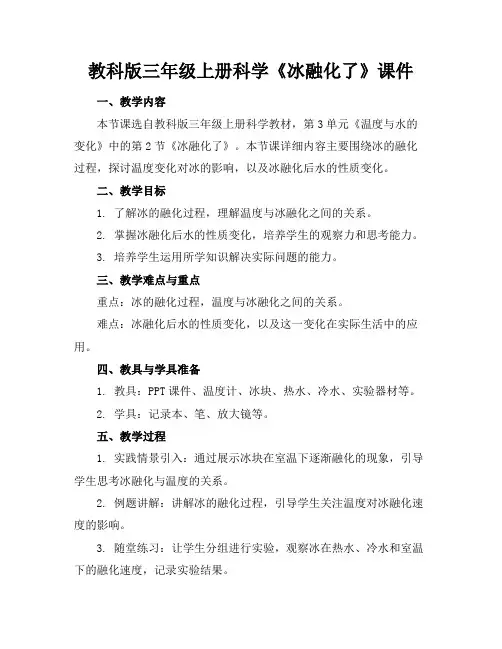 教科版三年级上册科学《冰融化了》课件

一、教学内容

本节课选自教科版三年级上册科学教材，第3单元《温度与水的变化》中的第2节《冰融化了》。本节课详细内容主要围绕冰的融化过程，探讨温度变化对冰的影响，以及冰融化后水的性质变化。

二、教学目标

1. 了解冰的融化过程，理解温度与冰融化之间的关系。

2. 掌握冰融化后水的性质变化，培养学生的观察力和思考能力。

3. 培养学生运用所学知识解决实际问题的能力。

三、教学难点与重点

重点：冰的融化过程，温度与冰融化之间的关系。

难点：冰融化后水的性质变化，以及这一变化在实际生活中的应用。

四、教具与学具准备

1. 教具：PPT课件、温度计、冰块、热水、冷水、实验器材等。

2. 学具：记录本、笔、放大镜等。

五、教学过程

1. 实践情景引入：通过展示冰块在室温下逐渐融化的现象，引导学生思考冰融化与温度的关系。

2. 例题讲解：讲解冰的融化过程，引导学生关注温度对冰融化速度的影响。

3. 随堂练习：让学生分组进行实验，观察冰在热水、冷水和室温下的融化速度，记录实验结果。